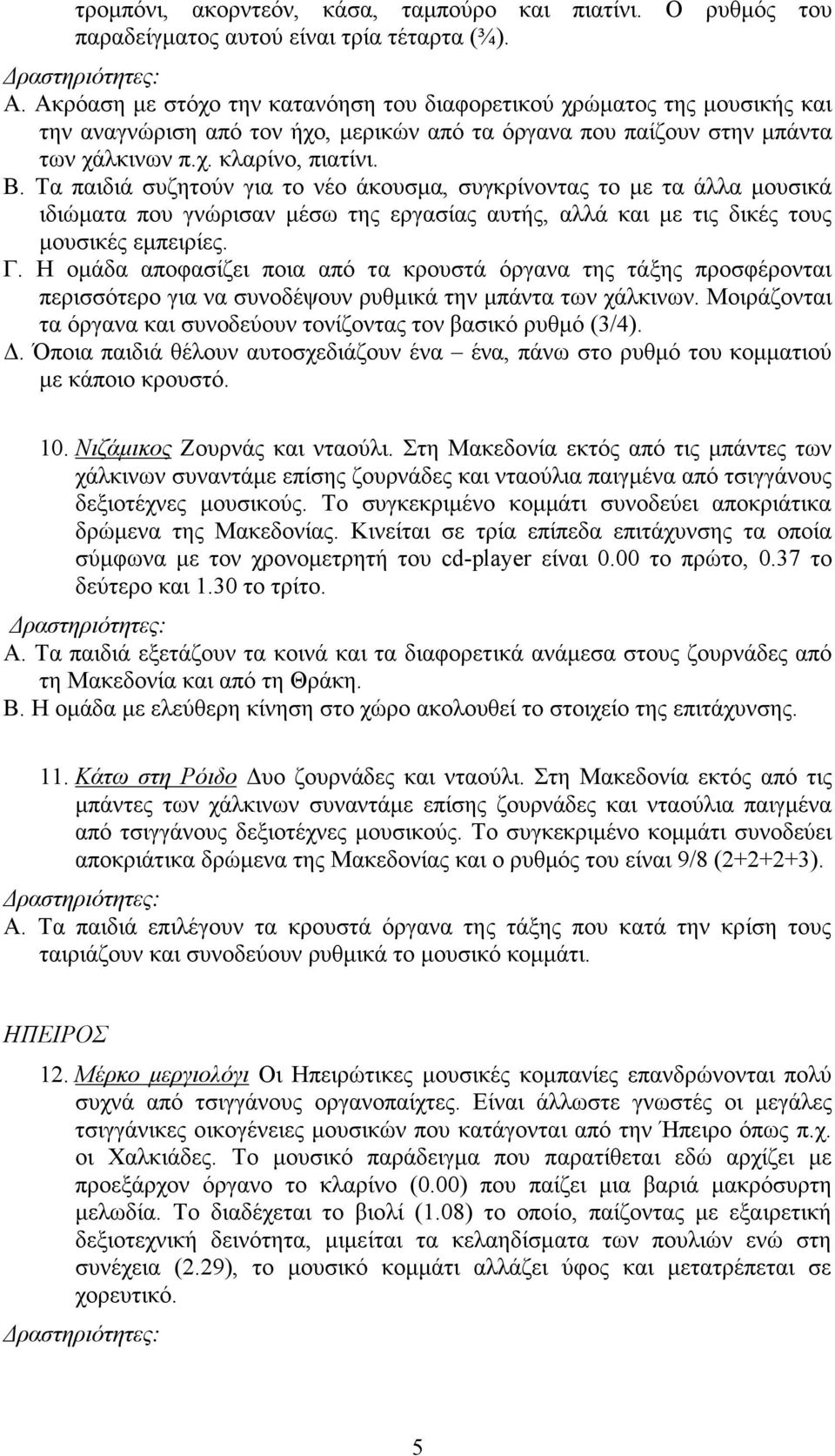 τρομπόνι, ακορντεόν, κάσα, ταμπούρο και πιατίνι. Ο ρυθμός του παραδείγματος αυτού είναι τρία τέταρτα (¾).

Δραστηριότητες:

Α. Ακρόαση με στόχο την κατανόηση του διαφορετικού χρώματος της μουσικής και την αναγνώριση από τον ήχο, μερικών από τα όργανα που παίζουν στην μπάντα των χάλκινων π.χ. κλαρίνο, πιατίνι.

Β. Τα παιδιά συζητούν για το νέο άκουσμα, συγκρίνοντας το με τα άλλα μουσικά ιδιώματα που γνώρισαν μέσω της εργασίας αυτής, αλλά και με τις δικές τους μουσικές εμπειρίες.

Γ. Η ομάδα αποφασίζει ποια από τα κρουστά όργανα της τάξης προσφέρονται περισσότερο για να συνοδέψουν ρυθμικά την μπάντα των χάλκινων. Μοιράζονται τα όργανα και συνοδεύουν τονίζοντας τον βασικό ρυθμό (3/4).

Δ. Όποια παιδιά θέλουν αυτοσχεδιάζουν ένα – ένα, πάνω στο ρυθμό του κομματιού με κάποιο κρουστό.

10. Νιζάμικος Ζουρνάς και νταούλι. Στη Μακεδονία εκτός από τις μπάντες των χάλκινων συναντάμε επίσης ζουρνάδες και νταούλια παιγμένα από τσιγγάνους δεξιοτέχνες μουσικούς. Το συγκεκριμένο κομμάτι συνοδεύει αποκριάτικα δρώμενα της Μακεδονίας. Κινείται σε τρία επίπεδα επιτάχυνσης τα οποία σύμφωνα με τον χρονομετρητή του cd-player είναι 0.00 το πρώτο, 0.37 το δεύτερο και 1.30 το τρίτο.

Δραστηριότητες:

Α. Τα παιδιά εξετάζουν τα κοινά και τα διαφορετικά ανάμεσα στους ζουρνάδες από τη Μακεδονία και από τη Θράκη.

Β. Η ομάδα με ελεύθερη κίνηση στο χώρο ακολουθεί το στοιχείο της επιτάχυνσης.

11. Κάτω στη Ρόιδο Δυο ζουρνάδες και νταούλι. Στη Μακεδονία εκτός από τις μπάντες των χάλκινων συναντάμε επίσης ζουρνάδες και νταούλια παιγμένα από τσιγγάνους δεξιοτέχνες μουσικούς. Το συγκεκριμένο κομμάτι συνοδεύει αποκριάτικα δρώμενα της Μακεδονίας και ο ρυθμός του είναι 9/8 (2+2+2+3).

Δραστηριότητες:

Α. Τα παιδιά επιλέγουν τα κρουστά όργανα της τάξης που κατά την κρίση τους ταιριάζουν και συνοδεύουν ρυθμικά το μουσικό κομμάτι.

ΗΠΕΙΡΟΣ

12. Μέρκο μεργιολόγι Οι Ηπειρώτικες μουσικές κομπανίες επανδρώνονται πολύ συχνά από τσιγγάνους οργανοπαίχτες. Είναι άλλωστε γνωστές οι μεγάλες τσιγγάνικες οικογένειες μουσικών που κατάγονται από την Ήπειρο όπως π.χ. οι Χαλκιάδες. Το μουσικό παράδειγμα που παρατίθεται εδώ αρχίζει με προεξάρχον όργανο το κλαρίνο (0.00) που παίζει μια βαριά μακρόσυρτη μελωδία. Το διαδέχεται το βιολί (1.08) το οποίο, παίζοντας με εξαιρετική δεξιοτεχνική δεινότητα, μιμείται τα κελαηδίσματα των πουλιών ενώ στη συνέχεια (2.29), το μουσικό κομμάτι αλλάζει ύφος και μετατρέπεται σε χορευτικό.

Δραστηριότητες:

5